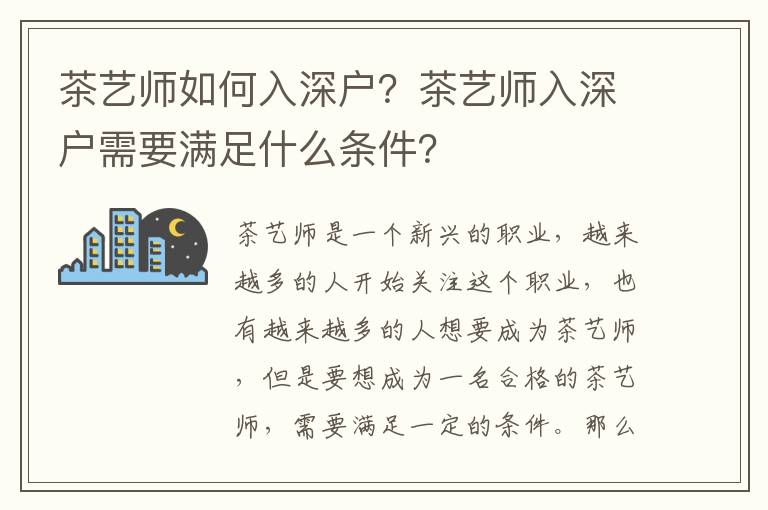 茶艺师如何入深户？茶艺师入深户需要满足什么条件？

茶艺师是一个新兴的职业，越来越多的人开始关注这个职业，也有越来越多的人想要成为茶艺师，但是要想成为一名合格的茶艺师，需要满足一定的条件。那么